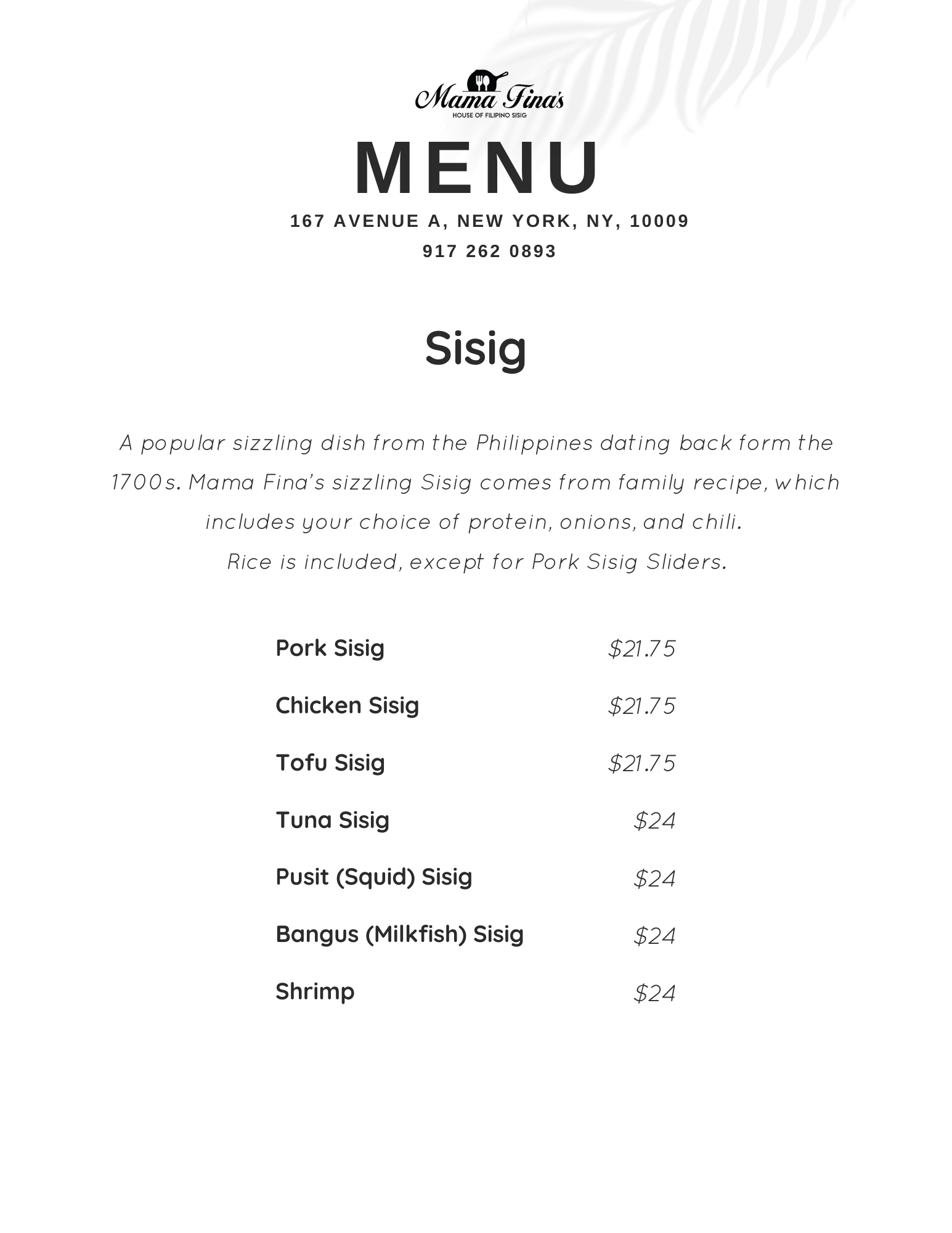 Mama Fina's
HOUSE OF FILIPINO SISIG

MENU

167 AVENUE A, NEW YORK, NY, 10009
917 262 0893

Sisig

A popular sizzling dish from the Philippines dating back form the 1700s. Mama Fina's sizzling Sisig comes from family recipe, which includes your choice of protein, onions, and chili.
Rice is included, except for Pork Sisig Sliders.

Pork Sisig $21.75
Chicken Sisig $21.75
Tofu Sisig $21.75
Tuna Sisig $24
Pusit (Squid) Sisig $24
Bangus (Milkfish) Sisig $24
Shrimp $24